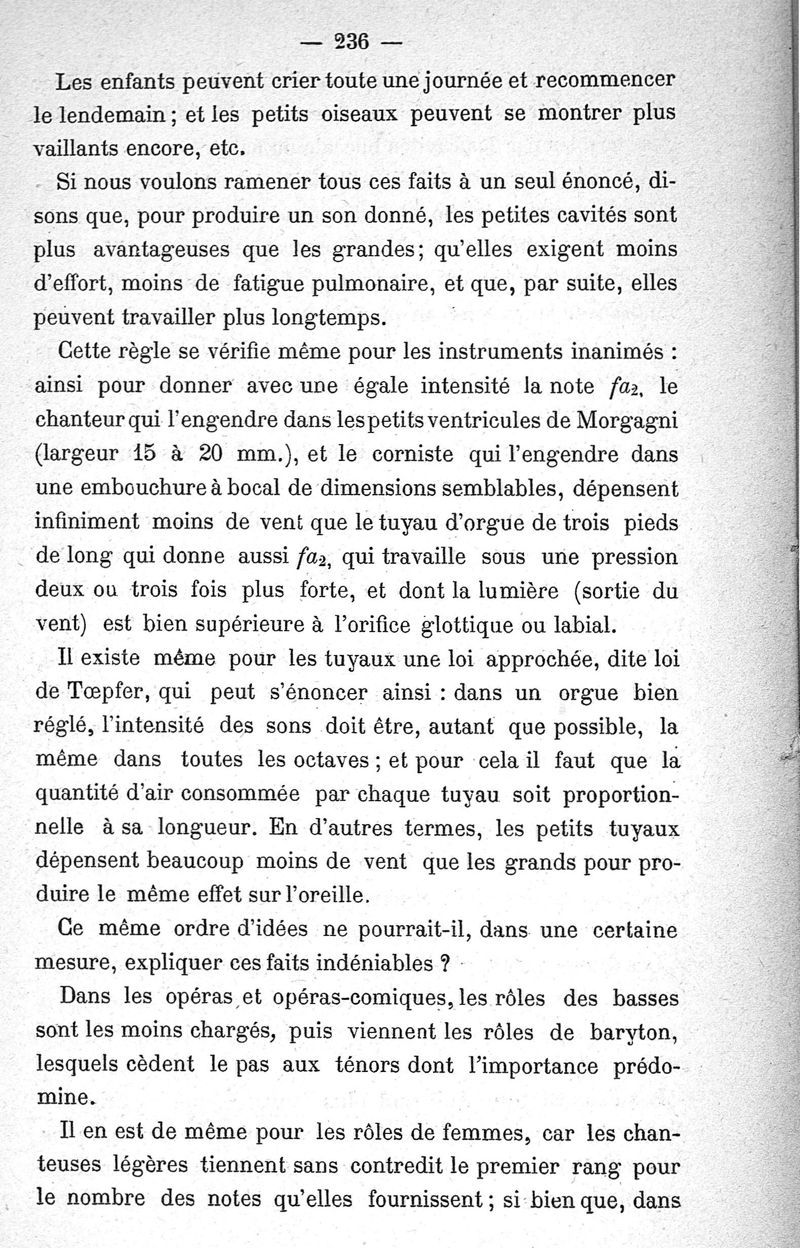 — 236 —

Les enfants peuvent crier toute une journée et recommencer le lendemain ; et les petits oiseaux peuvent se montrer plus vaillants encore, etc.

Si nous voulons ramener tous ces faits à un seul énoncé, disons que, pour produire un son donné, les petites cavités sont plus avantageuses que les grandes ; qu'elles exigent moins d'effort, moins de fatigue pulmonaire, et que, par suite, elles peuvent travailler plus longtemps.

Cette règle se vérifie même pour les instruments inanimés : ainsi pour donner avec une égale intensité la note $fa_2$, le chanteur qui l'engendre dans les petits ventricules de Morgagni (largeur 15 à 20 mm.), et le corniste qui l'engendre dans une embouchure à bocal de dimensions semblables, dépensent infiniment moins de vent que le tuyau d'orgue de trois pieds de long qui donne aussi $fa_2$, qui travaille sous une pression deux ou trois fois plus forte, et dont la lumière (sortie du vent) est bien supérieure à l'orifice glottique ou labial.

Il existe même pour les tuyaux une loi approchée, dite loi de Tœpfer, qui peut s'énoncer ainsi : dans un orgue bien réglé, l'intensité des sons doit être, autant que possible, la même dans toutes les octaves ; et pour cela il faut que la quantité d'air consommée par chaque tuyau soit proportionnelle à sa longueur. En d'autres termes, les petits tuyaux dépensent beaucoup moins de vent que les grands pour produire le même effet sur l'oreille.

Ce même ordre d'idées ne pourrait-il, dans une certaine mesure, expliquer ces faits indéniables ?

Dans les opéras et opéras-comiques, les rôles des basses sont les moins chargés, puis viennent les rôles de baryton, lesquels cèdent le pas aux ténors dont l'importance prédomine.

Il en est de même pour les rôles de femmes, car les chanteuses légères tiennent sans contredit le premier rang pour le nombre des notes qu'elles fournissent ; si bien que, dans